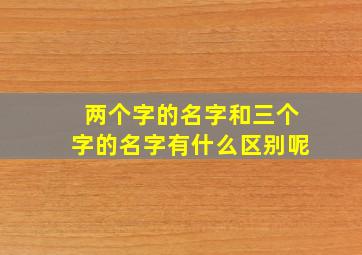 两个字的名字和三个字的名字有什么区别呢